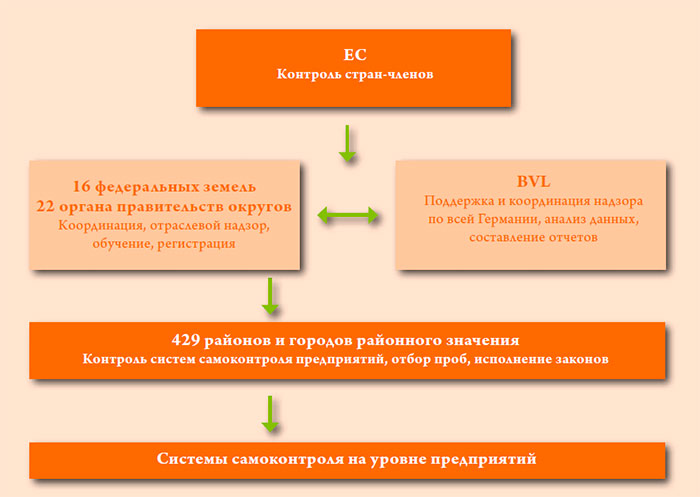 ЕС
Контроль стран-членов

16 федеральных земель
22 органа правительств округов
Координация, отраслевой надзор, обучение, регистрация

BVL
Поддержка и координация надзора по всей Германии, анализ данных, составление отчетов

429 районов и городов районного значения
Контроль систем самоконтроля предприятий, отбор проб, исполнение законов

Системы самоконтроля на уровне предприятий